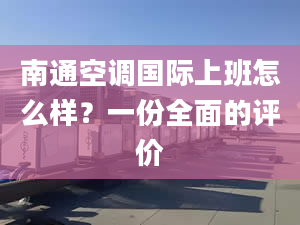 南通空调国际上班怎么样？一份全面的评价